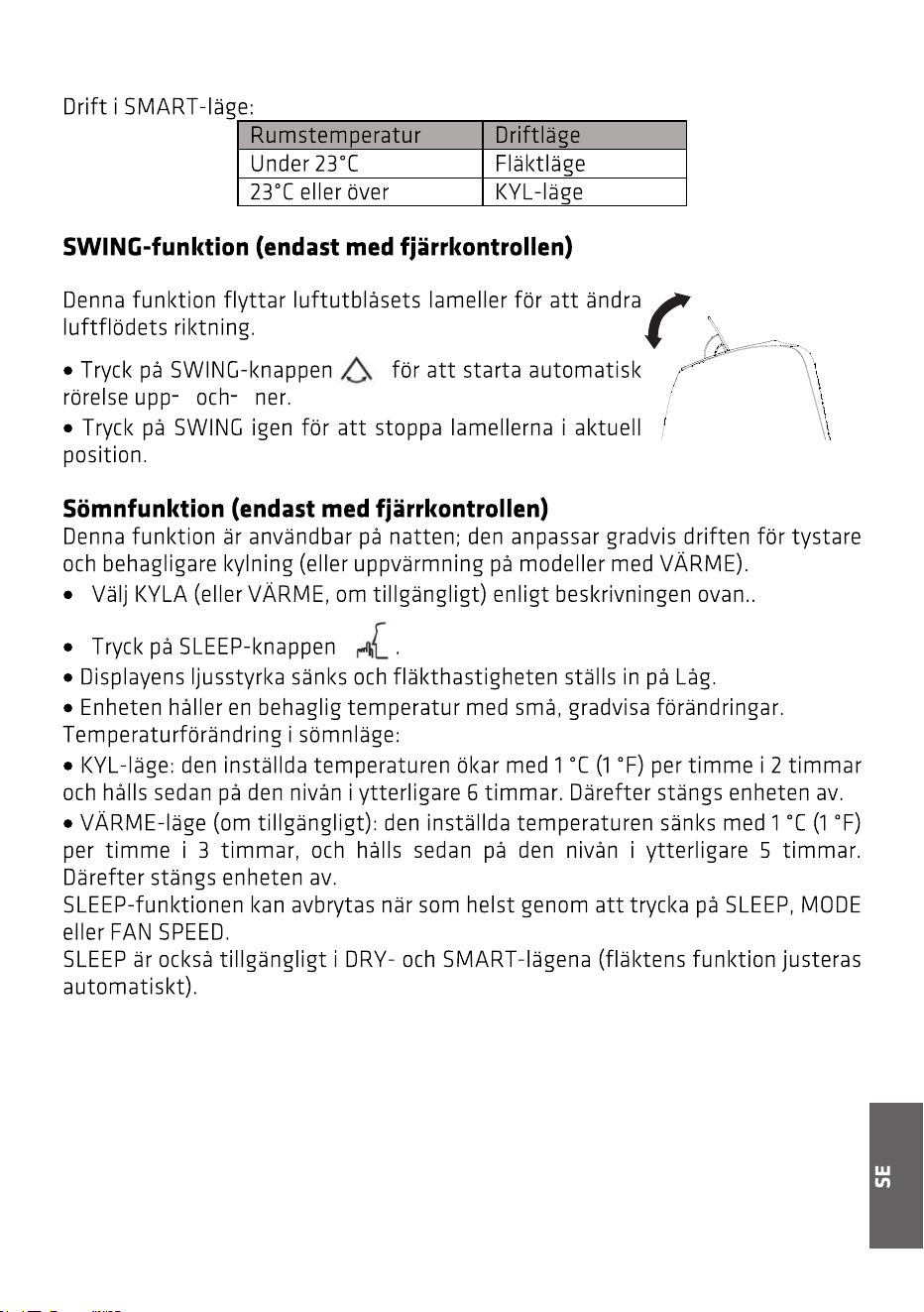 Drift i SMART-läge:

| Rumstemperatur | Driftläge |
|---|---|
| Under 23°C | Fläktläge |
| 23°C eller över | KYL-läge |

SWING-funktion (endast med fjärrkontrollen)

Denna funktion flyttar luftutblåsets lameller för att ändra luftflödets riktning.

• Tryck på SWING-knappen för att starta automatisk rörelse upp- och- ner.
• Tryck på SWING igen för att stoppa lamellerna i aktuell position.

Sömnfunktion (endast med fjärrkontrollen)
Denna funktion är användbar på natten; den anpassar gradvis driften för tystare och behagligare kylning (eller uppvärmning på modeller med VÄRME).
• Välj KYLA (eller VÄRME, om tillgängligt) enligt beskrivningen ovan..

• Tryck på SLEEP-knappen .
• Displayens ljusstyrka sänks och fläkthastigheten ställs in på Låg.
• Enheten håller en behaglig temperatur med små, gradvisa förändringar.
Temperaturförändring i sömnläge:
• KYL-läge: den inställda temperaturen ökar med 1 °C (1 °F) per timme i 2 timmar och hålls sedan på den nivån i ytterligare 6 timmar. Därefter stängs enheten av.
• VÄRME-läge (om tillgängligt): den inställda temperaturen sänks med 1 °C (1 °F) per timme i 3 timmar, och hålls sedan på den nivån i ytterligare 5 timmar. Därefter stängs enheten av.
SLEEP-funktionen kan avbrytas när som helst genom att trycka på SLEEP, MODE eller FAN SPEED.
SLEEP är också tillgängligt i DRY- och SMART-lägena (fläktens funktion justeras automatiskt).

SE